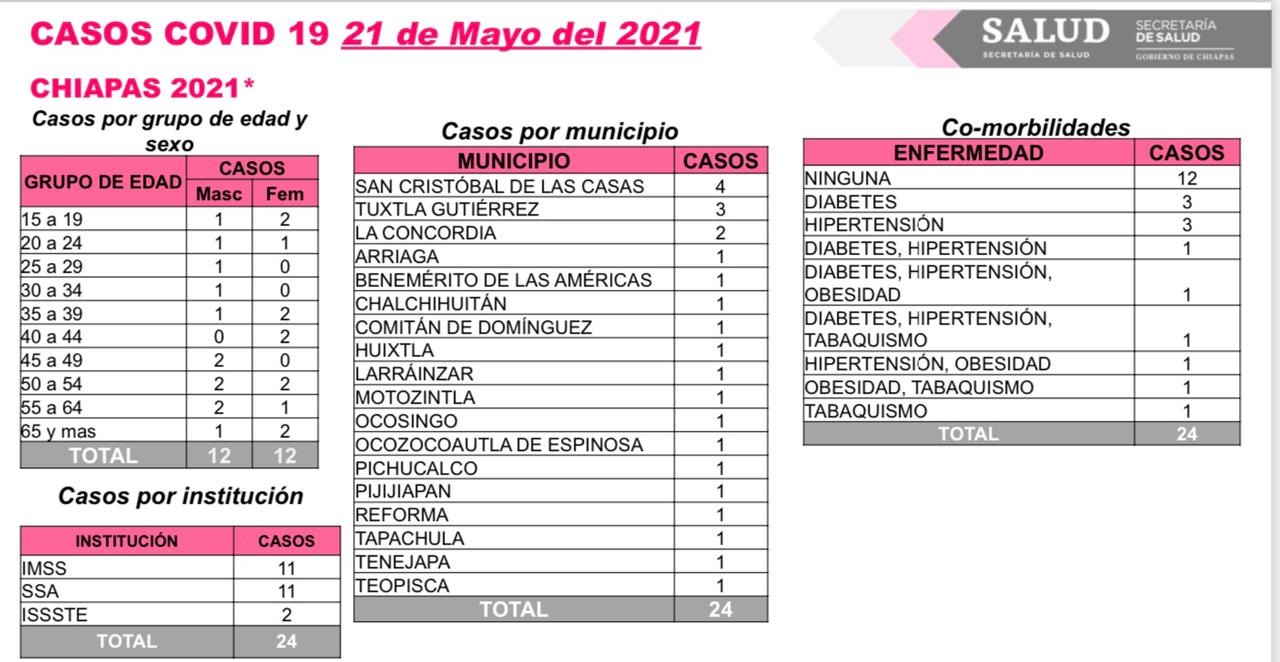 CASOS COVID 19 21 de Mayo del 2021

SALUD
SECRETARÍA DE SALUD
SECRETARÍA DE SALUD
GOBIERNO DE CHIAPAS

CHIAPAS 2021*

Casos por grupo de edad y sexo

| GRUPO DE EDAD | CASOS Masc | CASOS Fem |
|---|---|---|
| 15 a 19 | 1 | 2 |
| 20 a 24 | 1 | 1 |
| 25 a 29 | 1 | 0 |
| 30 a 34 | 1 | 0 |
| 35 a 39 | 1 | 2 |
| 40 a 44 | 0 | 2 |
| 45 a 49 | 2 | 0 |
| 50 a 54 | 2 | 2 |
| 55 a 64 | 2 | 1 |
| 65 y mas | 1 | 2 |
| TOTAL | 12 | 12 |

Casos por institución

| INSTITUCIÓN | CASOS |
|---|---|
| IMSS | 11 |
| SSA | 11 |
| ISSSTE | 2 |
| TOTAL | 24 |

Casos por municipio

| MUNICIPIO | CASOS |
|---|---|
| SAN CRISTÓBAL DE LAS CASAS | 4 |
| TUXTLA GUTIÉRREZ | 3 |
| LA CONCORDIA | 2 |
| ARRIAGA | 1 |
| BENEMÉRITO DE LAS AMÉRICAS | 1 |
| CHALCHIHUITÁN | 1 |
| COMITÁN DE DOMÍNGUEZ | 1 |
| HUIXTLA | 1 |
| LARRÁINZAR | 1 |
| MOTOZINTLA | 1 |
| OCOSINGO | 1 |
| OCOZOCOAUTLA DE ESPINOSA | 1 |
| PICHUCALCO | 1 |
| PIJIJIAPAN | 1 |
| REFORMA | 1 |
| TAPACHULA | 1 |
| TENEJAPA | 1 |
| TEOPISCA | 1 |
| TOTAL | 24 |

Co-morbilidades

| ENFERMEDAD | CASOS |
|---|---|
| NINGUNA | 12 |
| DIABETES | 3 |
| HIPERTENSIÓN | 3 |
| DIABETES, HIPERTENSIÓN | 1 |
| DIABETES, HIPERTENSIÓN, OBESIDAD | 1 |
| DIABETES, HIPERTENSIÓN, TABAQUISMO | 1 |
| HIPERTENSIÓN, OBESIDAD | 1 |
| OBESIDAD, TABAQUISMO | 1 |
| TABAQUISMO | 1 |
| TOTAL | 24 |